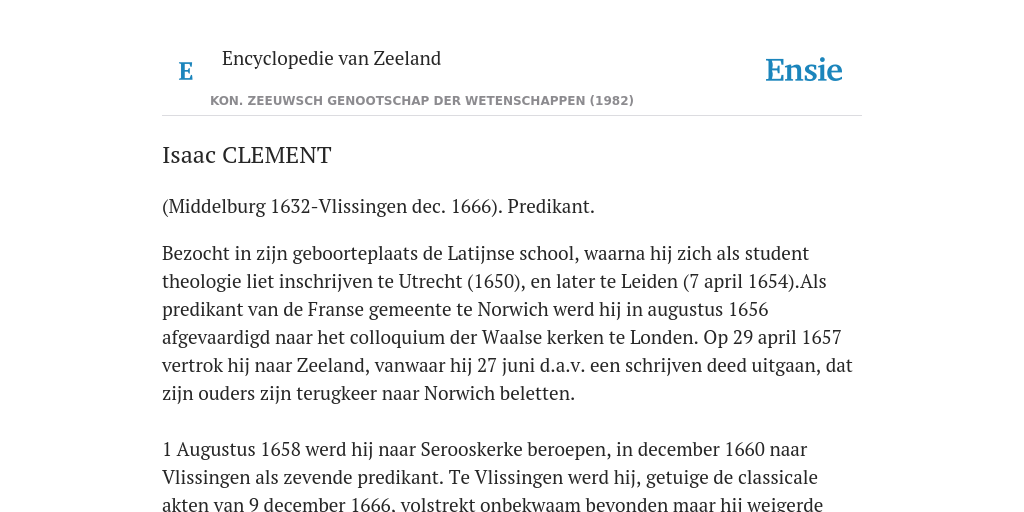 E Encyclopedie van Zeeland

Ensie

KON. ZEEUWSCH GENOOTSCHAP DER WETENSCHAPPEN (1982)

Isaac CLEMENT

(Middelburg 1632-Vlissingen dec. 1666). Predikant.

Bezocht in zijn geboorteplaats de Latijnse school, waarna hij zich als student theologie liet inschrijven te Utrecht (1650), en later te Leiden (7 april 1654).Als predikant van de Franse gemeente te Norwich werd hij in augustus 1656 afgevaardigd naar het colloquium der Waalse kerken te Londen. Op 29 april 1657 vertrok hij naar Zeeland, vanwaar hij 27 juni d.a.v. een schrijven deed uitgaan, dat zijn ouders zijn terugkeer naar Norwich beletten.

1 Augustus 1658 werd hij naar Serooskerke beroepen, in december 1660 naar Vlissingen als zevende predikant. Te Vlissingen werd hij, getuige de classicale akten van 9 december 1666, volstrekt onbekwaam bevonden maar hij weigerde